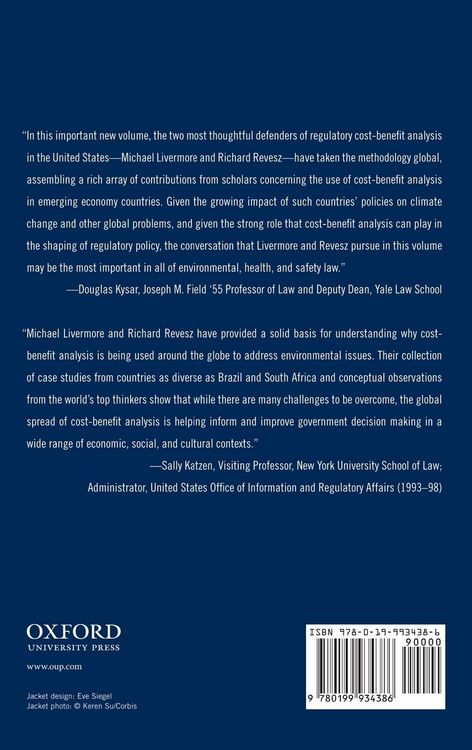 "In this important new volume, the two most thoughtful defenders of regulatory cost-benefit analysis in the United States—Michael Livermore and Richard Revesz—have taken the methodology global, assembling a rich array of contributions from scholars concerning the use of cost-benefit analysis in emerging economy countries. Given the growing impact of such countries' policies on climate change and other global problems, and given the strong role that cost-benefit analysis can play in the shaping of regulatory policy, the conversation that Livermore and Revesz pursue in this volume may be the most important in all of environmental, health, and safety law."

—Douglas Kysar, Joseph M. Field '55 Professor of Law and Deputy Dean, Yale Law School

"Michael Livermore and Richard Revesz have provided a solid basis for understanding why cost-benefit analysis is being used around the globe to address environmental issues. Their collection of case studies from countries as diverse as Brazil and South Africa and conceptual observations from the world's top thinkers show that while there are many challenges to be overcome, the global spread of cost-benefit analysis is helping inform and improve government decision making in a wide range of economic, social, and cultural contexts."

—Sally Katzen, Visiting Professor, New York University School of Law; Administrator, United States Office of Information and Regulatory Affairs (1993–98)

OXFORD
UNIVERSITY PRESS

www.oup.com

Jacket design: Eve Siegel
Jacket photo: © Keren Su/Corbis

ISBN 978-0-19-993438-6
90000
9 780199 934386